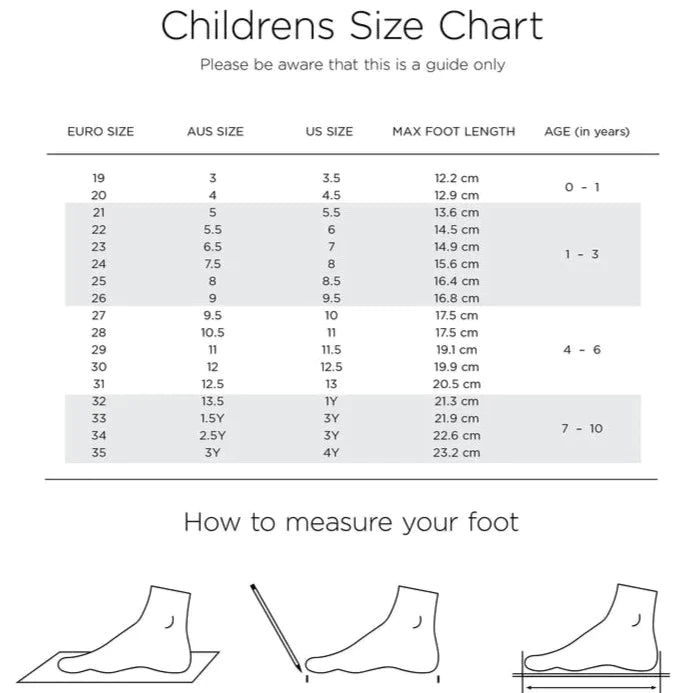 Childrens Size Chart

Please be aware that this is a guide only

| EURO SIZE | AUS SIZE | US SIZE | MAX FOOT LENGTH | AGE (in years) |
|---|---|---|---|---|
| 19 | 3 | 3.5 | 12.2 cm | 0 - 1 |
| 20 | 4 | 4.5 | 12.9 cm | |
| 21 | 5 | 5.5 | 13.6 cm | 1 - 3 |
| 22 | 5.5 | 6 | 14.5 cm | |
| 23 | 6.5 | 7 | 14.9 cm | |
| 24 | 7.5 | 8 | 15.6 cm | |
| 25 | 8 | 8.5 | 16.4 cm | |
| 26 | 9 | 9.5 | 16.8 cm | |
| 27 | 9.5 | 10 | 17.5 cm | 4 - 6 |
| 28 | 10.5 | 11 | 17.5 cm | |
| 29 | 11 | 11.5 | 19.1 cm | |
| 30 | 12 | 12.5 | 19.9 cm | |
| 31 | 12.5 | 13 | 20.5 cm | |
| 32 | 13.5 | 1Y | 21.3 cm | 7 - 10 |
| 33 | 1.5Y | 3Y | 21.9 cm | |
| 34 | 2.5Y | 3Y | 22.6 cm | |
| 35 | 3Y | 4Y | 23.2 cm | |

How to measure your foot